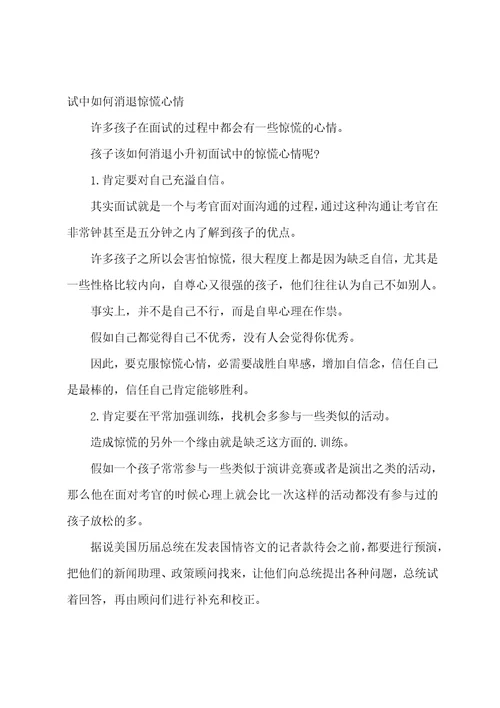 试中如何消退惊慌心情

许多孩子在面试的过程中都会有一些惊慌的心情。

孩子该如何消退小升初面试中的惊慌心情呢?

1.肯定要对自己充溢自信。

其实面试就是一个与考官面对面沟通的过程,通过这种沟通让考官在非常钟甚至是五分钟之内了解到孩子的优点。

许多孩子之所以会害怕惊慌,很大程度上都是因为缺乏自信,尤其是一些性格比较内向,自尊心又很强的孩子,他们往往认为自己不如别人。

事实上,并不是自己不行,而是自卑心理在作祟。

假如自己都觉得自己不优秀,没有人会觉得你优秀。

因此,要克服惊慌心情,必需要战胜自卑感,增加自信念,信任自己是最棒的,信任自己肯定能够胜利。

2.肯定要在平常加强训练,找机会多参与一些类似的活动。

造成惊慌的另外一个缘由就是缺乏这方面的.训练。

假如一个孩子常常参与一些类似于演讲竞赛或者是演出之类的活动,那么他在面对考官的时候心理上就会比一次这样的活动都没有参与过的孩子放松的多。

据说美国历届总统在发表国情咨文的记者款待会之前,都要进行预演,把他们的新闻助理、政策顾问找来,让他们向总统提出各种问题,总统试着回答,再由顾问们进行补充和校正。